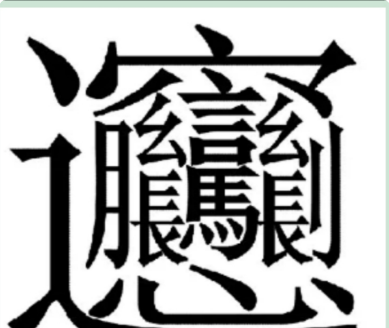 𰻞